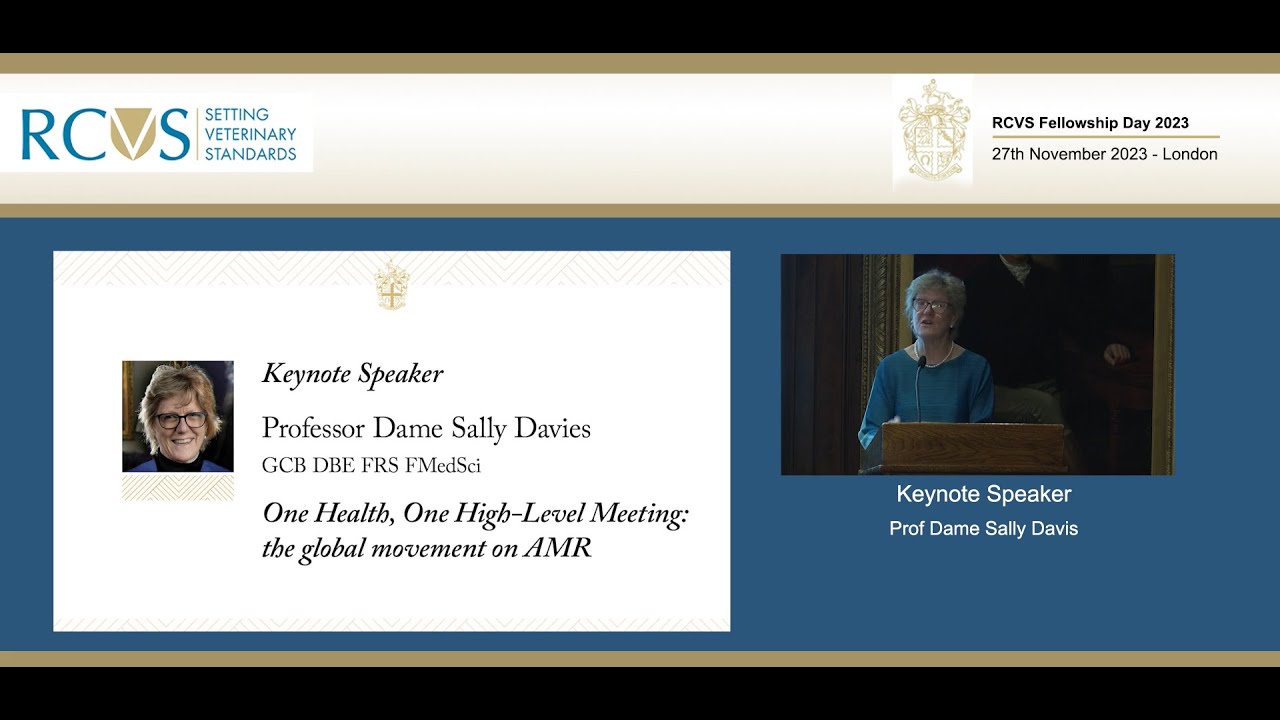 RCVS SETTING VETERINARY STANDARDS

RCVS Fellowship Day 2023
27th November 2023 - London

Keynote Speaker
Professor Dame Sally Davies
GCB DBE FRS FMedSci
One Health, One High-Level Meeting: the global movement on AMR

Keynote Speaker
Prof Dame Sally Davis